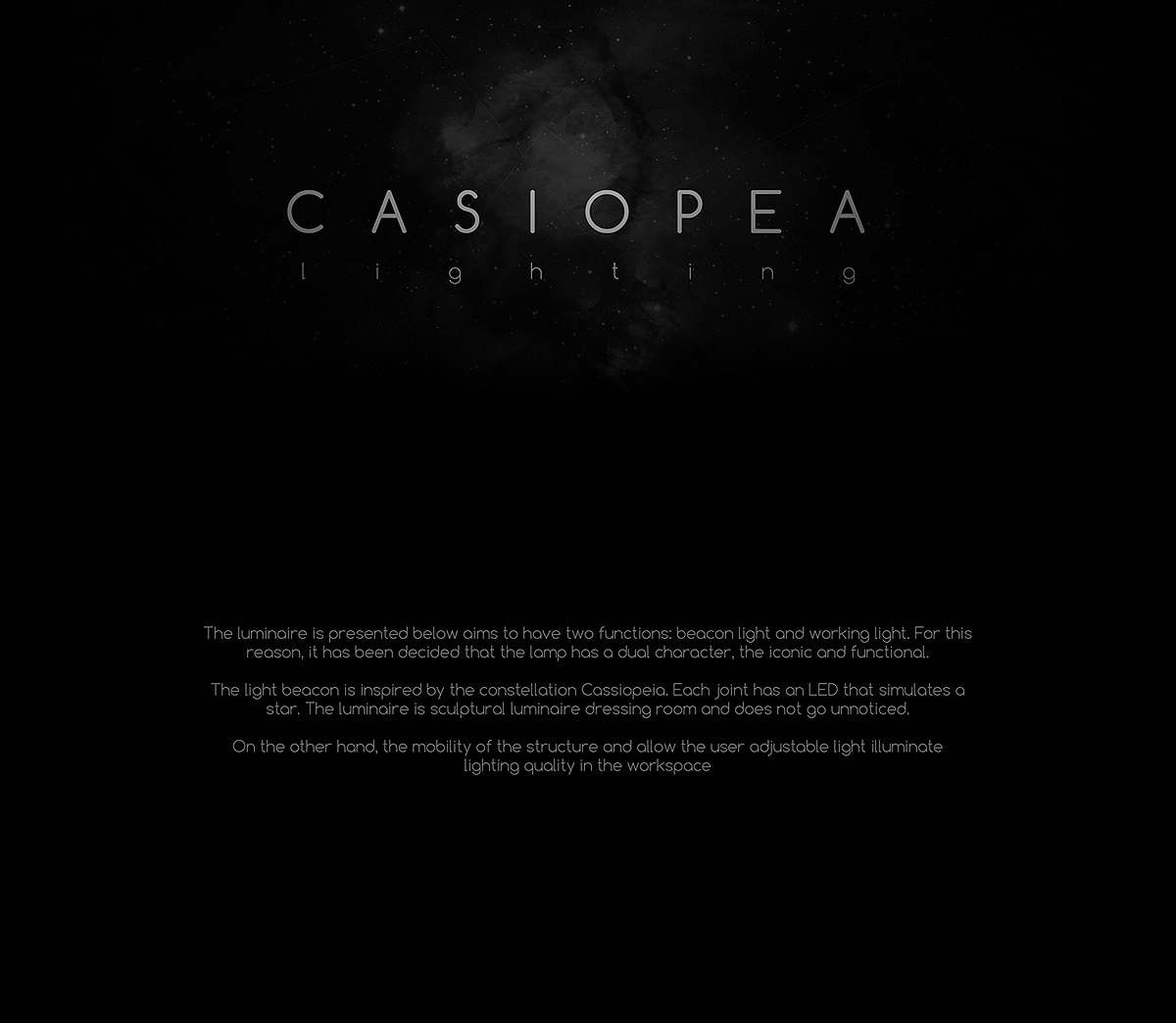 CASIOPEA

lighting

The luminaire is presented below aims to have two functions: beacon light and working light. For this reason, it has been decided that the lamp has a dual character, the iconic and functional.

The light beacon is inspired by the constellation Cassiopeia. Each joint has an LED that simulates a star. The luminaire is sculptural luminaire dressing room and does not go unnoticed.

On the other hand, the mobility of the structure and allow the user adjustable light illuminate lighting quality in the workspace